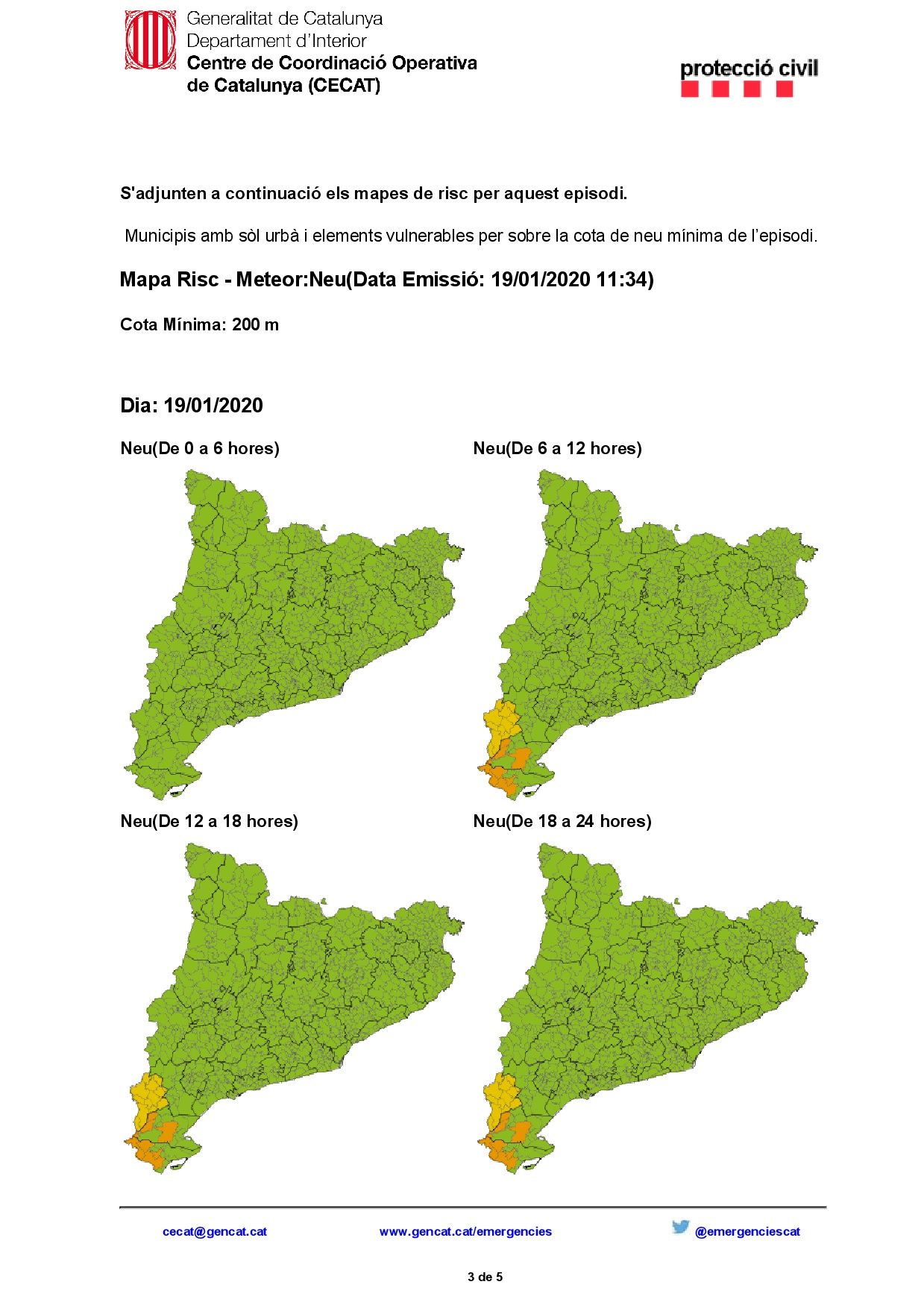 Generalitat de Catalunya
Departament d'Interior
Centre de Coordinació Operativa de Catalunya (CECAT)

protecció civil

S'adjunten a continuació els mapes de risc per aquest episodi.

Municipis amb sòl urbà i elements vulnerables per sobre la cota de neu mínima de l'episodi.

Mapa Risc - Meteor:Neu(Data Emissió: 19/01/2020 11:34)

Cota Mínima: 200 m

Dia: 19/01/2020

Neu(De 0 a 6 hores)

Neu(De 6 a 12 hores)

Neu(De 12 a 18 hores)

Neu(De 18 a 24 hores)

cecat@gencat.cat

www.gencat.cat/emergencies

@emergenciescat

3 de 5